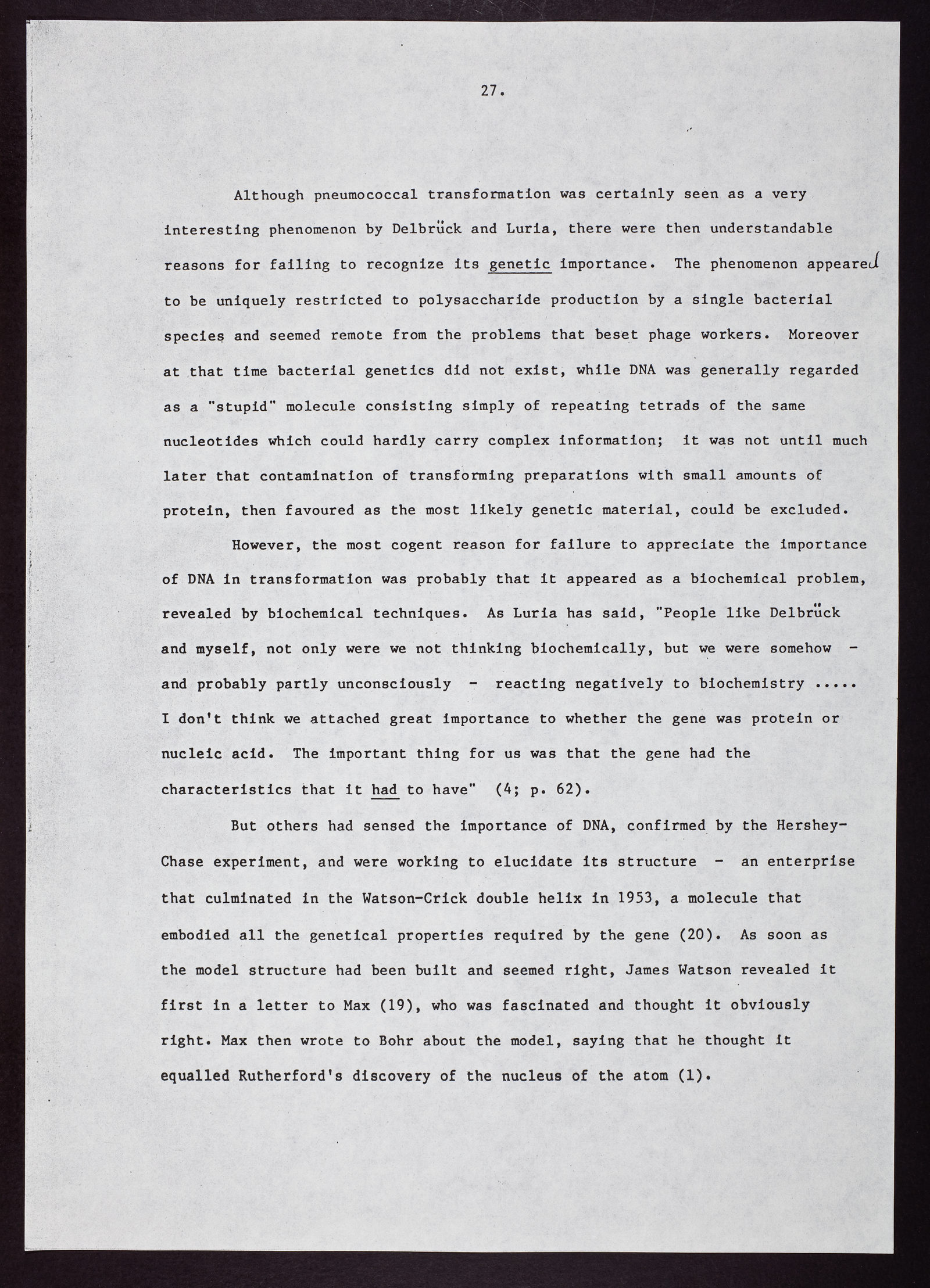 27.

Although pneumococcal transformation was certainly seen as a very interesting phenomenon by Delbrück and Luria, there were then understandable reasons for failing to recognize its genetic importance. The phenomenon appeared to be uniquely restricted to polysaccharide production by a single bacterial species and seemed remote from the problems that beset phage workers. Moreover at that time bacterial genetics did not exist, while DNA was generally regarded as a "stupid" molecule consisting simply of repeating tetrads of the same nucleotides which could hardly carry complex information; it was not until much later that contamination of transforming preparations with small amounts of protein, then favoured as the most likely genetic material, could be excluded.

However, the most cogent reason for failure to appreciate the importance of DNA in transformation was probably that it appeared as a biochemical problem, revealed by biochemical techniques. As Luria has said, "People like Delbrück and myself, not only were we not thinking biochemically, but we were somehow - and probably partly unconsciously - reacting negatively to biochemistry ..... I don't think we attached great importance to whether the gene was protein or nucleic acid. The important thing for us was that the gene had the characteristics that it had to have" (4; p. 62).

But others had sensed the importance of DNA, confirmed by the Hershey-Chase experiment, and were working to elucidate its structure - an enterprise that culminated in the Watson-Crick double helix in 1953, a molecule that embodied all the genetical properties required by the gene (20). As soon as the model structure had been built and seemed right, James Watson revealed it first in a letter to Max (19), who was fascinated and thought it obviously right. Max then wrote to Bohr about the model, saying that he thought it equalled Rutherford's discovery of the nucleus of the atom (1).